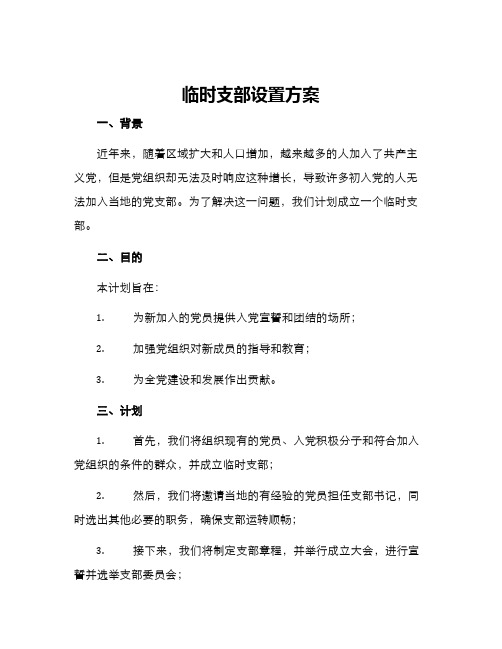 临时支部设置方案

一、背景

近年来，随着区域扩大和人口增加，越来越多的人加入了共产主义党，但是党组织却无法及时响应这种增长，导致许多初入党的人无法加入当地的党支部。为了解决这一问题，我们计划成立一个临时支部。

二、目的

本计划旨在：

1. 为新加入的党员提供入党宣誓和团结的场所；

2. 加强党组织对新成员的指导和教育；

3. 为全党建设和发展作出贡献。

三、计划

1. 首先，我们将组织现有的党员、入党积极分子和符合加入党组织的条件的群众，并成立临时支部；

2. 然后，我们将邀请当地的有经验的党员担任支部书记，同时选出其他必要的职务，确保支部运转顺畅；

3. 接下来，我们将制定支部章程，并举行成立大会，进行宣誓并选举支部委员会；